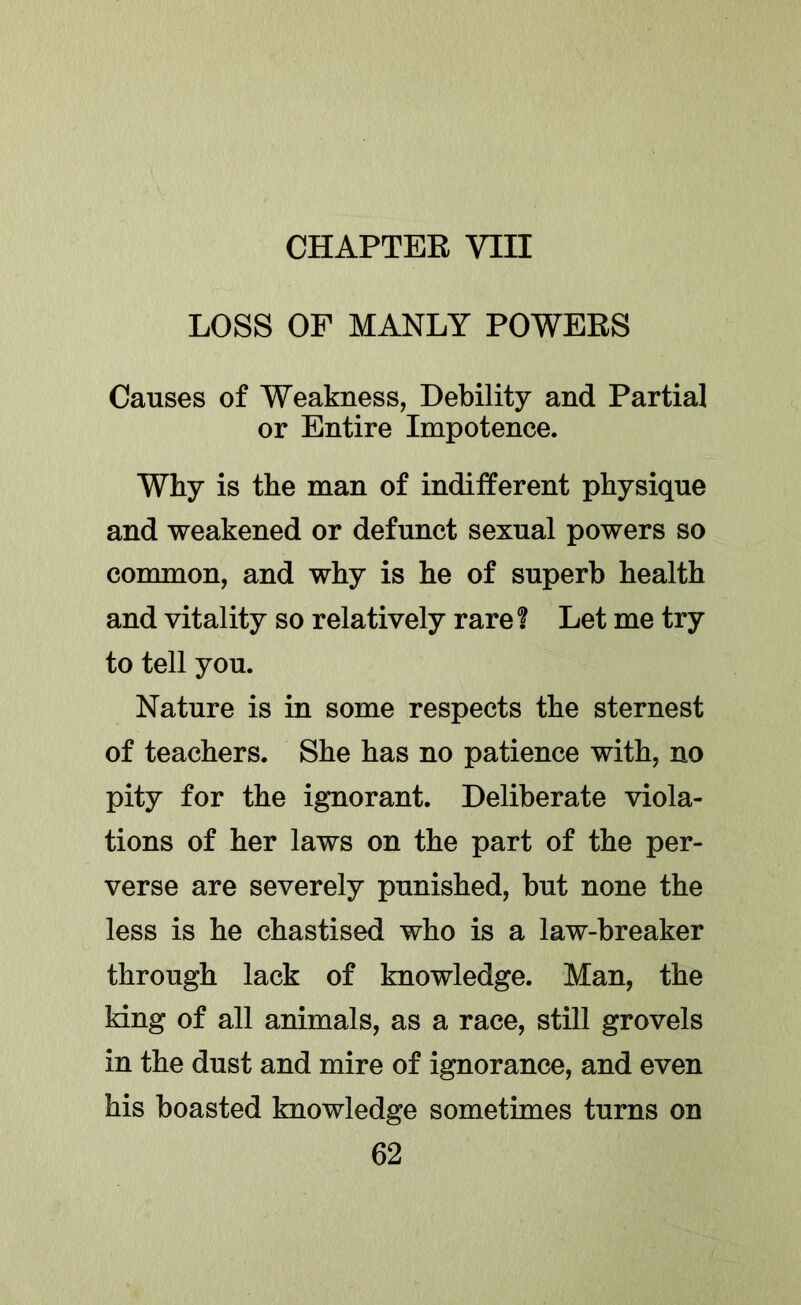 CHAPTER VIII

LOSS OF MANLY POWERS

Causes of Weakness, Debility and Partial or Entire Impotence.

Why is the man of indifferent physique and weakened or defunct sexual powers so common, and why is he of superb health and vitality so relatively rare? Let me try to tell you.

Nature is in some respects the sternest of teachers. She has no patience with, no pity for the ignorant. Deliberate violations of her laws on the part of the perverse are severely punished, but none the less is he chastised who is a law-breaker through lack of knowledge. Man, the king of all animals, as a race, still grovels in the dust and mire of ignorance, and even his boasted knowledge sometimes turns on

62